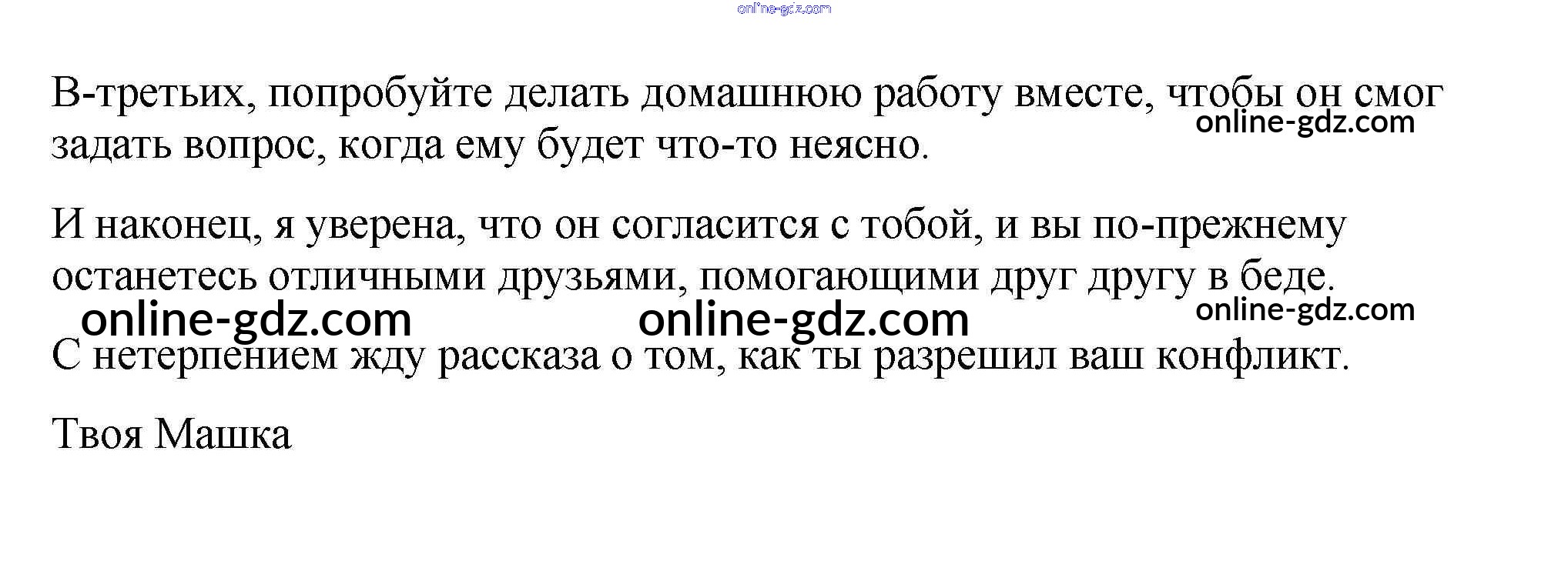 online-gdz.com

В-третьих, попробуйте делать домашнюю работу вместе, чтобы он смог задать вопрос, когда ему будет что-то неясно.

online-gdz.com

И наконец, я уверена, что он согласится с тобой, и вы по-прежнему останетесь отличными друзьями, помогающими друг другу в беде.

online-gdz.com online-gdz.com online-gdz.com

С нетерпением жду рассказа о том, как ты разрешил ваш конфликт.

Твоя Машка